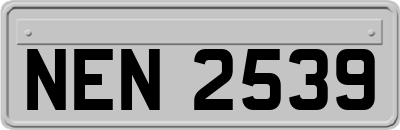 NEN 2539